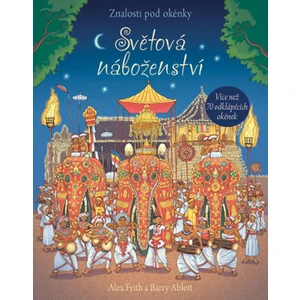 Znalosti pod okénky

Světová náboženství

Více než 70 odklápěcích okének

Alex Frith a Barry Ablett